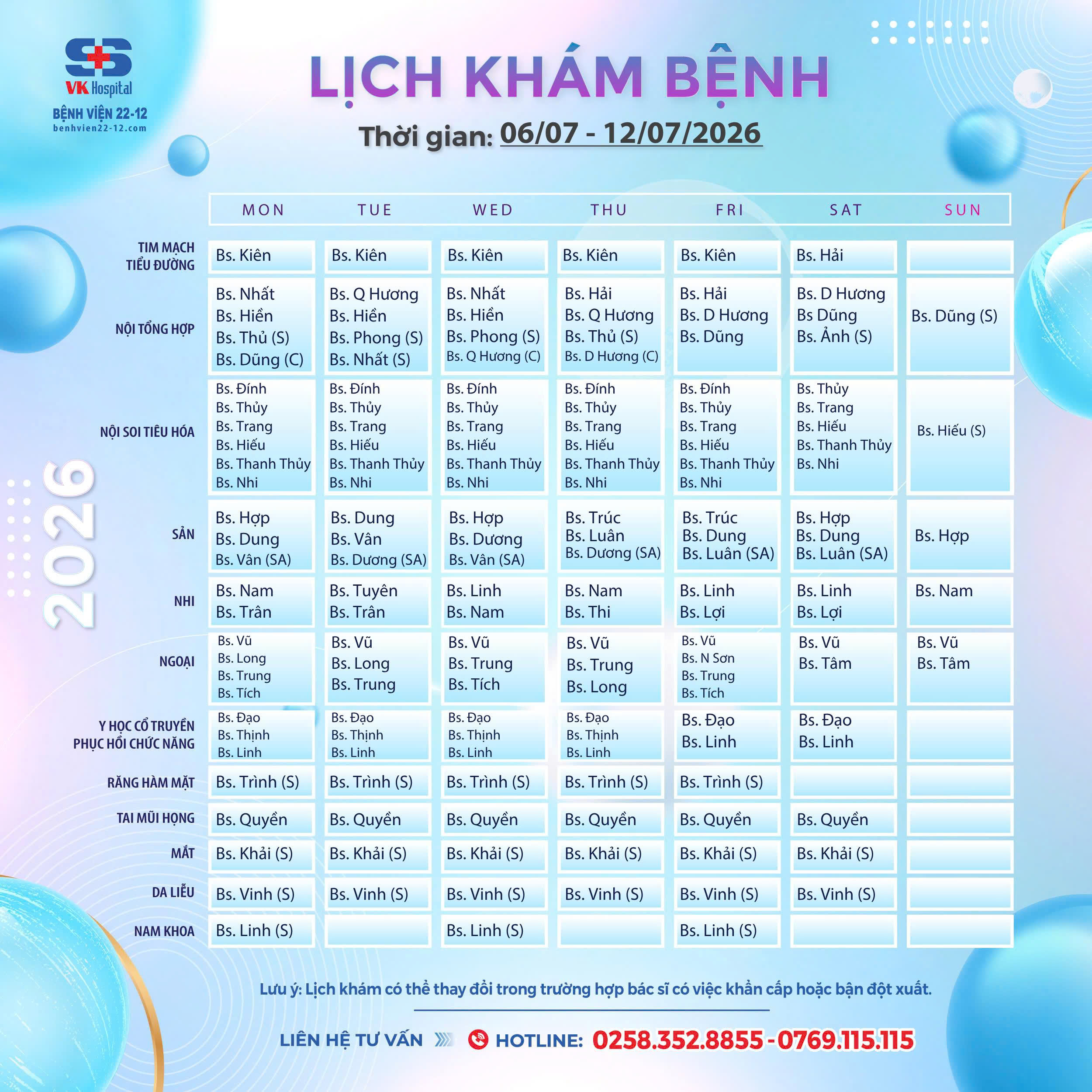 VK Hospital
BỆNH VIỆN 22-12
benhvien22-12.com

LỊCH KHÁM BỆNH
Thời gian: 06/07 - 12/07/2026

2026

| | MON | TUE | WED | THU | FRI | SAT | SUN |
|---|---|---|---|---|---|---|---|
| TIM MẠCH TIỂU ĐƯỜNG | Bs. Kiên | Bs. Kiên | Bs. Kiên | Bs. Kiên | Bs. Kiên | Bs. Hải | |
| NỘI TỔNG HỢP | Bs. Nhất Bs. Hiền Bs. Thủ (S) Bs. Dũng (C) | Bs. Q Hương Bs. Hiền Bs. Phong (S) Bs. Nhất (S) | Bs. Nhất Bs. Hiền Bs. Phong (S) Bs. Q Hương (C) | Bs. Hải Bs. Q Hương Bs. Thủ (S) Bs. D Hương (C) | Bs. Hải Bs. D Hương Bs. Dũng | Bs. D Hương Bs Dũng Bs. Ảnh (S) | Bs. Dũng (S) |
| NỘI SOI TIÊU HÓA | Bs. Đính Bs. Thủy Bs. Trang Bs. Hiếu Bs. Thanh Thủy Bs. Nhi | Bs. Đính Bs. Thủy Bs. Trang Bs. Hiếu Bs. Thanh Thủy Bs. Nhi | Bs. Đính Bs. Thủy Bs. Trang Bs. Hiếu Bs. Thanh Thủy Bs. Nhi | Bs. Đính Bs. Thủy Bs. Trang Bs. Hiếu Bs. Thanh Thủy Bs. Nhi | Bs. Đính Bs. Thủy Bs. Trang Bs. Hiếu Bs. Thanh Thủy Bs. Nhi | Bs. Thủy Bs. Trang Bs. Hiếu Bs. Thanh Thủy Bs. Nhi | Bs. Hiếu (S) |
| SẢN | Bs. Hợp Bs. Dung Bs. Vân (SA) | Bs. Dung Bs. Vân Bs. Dương (SA) | Bs. Hợp Bs. Dương Bs. Vân (SA) | Bs. Trúc Bs. Luân Bs. Dương (SA) | Bs. Trúc Bs. Dung Bs. Luân (SA) | Bs. Hợp Bs. Dung Bs. Luân (SA) | Bs. Hợp |
| NHI | Bs. Nam Bs. Trân | Bs. Tuyên Bs. Trân | Bs. Linh Bs. Nam | Bs. Nam Bs. Thi | Bs. Linh Bs. Lợi | Bs. Linh Bs. Lợi | Bs. Nam |
| NGOẠI | Bs. Vũ Bs. Long Bs. Trung Bs. Tích | Bs. Vũ Bs. Long Bs. Trung | Bs. Vũ Bs. Trung Bs. Tích | Bs. Vũ Bs. Trung Bs. Long | Bs. Vũ Bs. N Sơn Bs. Trung Bs. Tích | Bs. Vũ Bs. Tâm | Bs. Vũ Bs. Tâm |
| Y HỌC CỔ TRUYỀN PHỤC HỒI CHỨC NĂNG | Bs. Đạo Bs. Thịnh Bs. Linh | Bs. Đạo Bs. Thịnh Bs. Linh | Bs. Đạo Bs. Thịnh Bs. Linh | Bs. Đạo Bs. Thịnh Bs. Linh | Bs. Đạo Bs. Linh | Bs. Đạo Bs. Linh | |
| RĂNG HÀM MẶT | Bs. Trình (S) | Bs. Trình (S) | Bs. Trình (S) | Bs. Trình (S) | Bs. Trình (S) | | |
| TAI MŨI HỌNG | Bs. Quyền | Bs. Quyền | Bs. Quyền | Bs. Quyền | Bs. Quyền | Bs. Quyền | |
| MẮT | Bs. Khải (S) | Bs. Khải (S) | Bs. Khải (S) | Bs. Khải (S) | Bs. Khải (S) | Bs. Khải (S) | |
| DA LIỄU | Bs. Vinh (S) | Bs. Vinh (S) | Bs. Vinh (S) | Bs. Vinh (S) | Bs. Vinh (S) | Bs. Vinh (S) | |
| NAM KHOA | Bs. Linh (S) | | Bs. Linh (S) | | Bs. Linh (S) | | |

Lưu ý: Lịch khám có thể thay đổi trong trường hợp bác sĩ có việc khẩn cấp hoặc bận đột xuất.

LIÊN HỆ TƯ VẤN HOTLINE: 0258.352.8855 - 0769.115.115